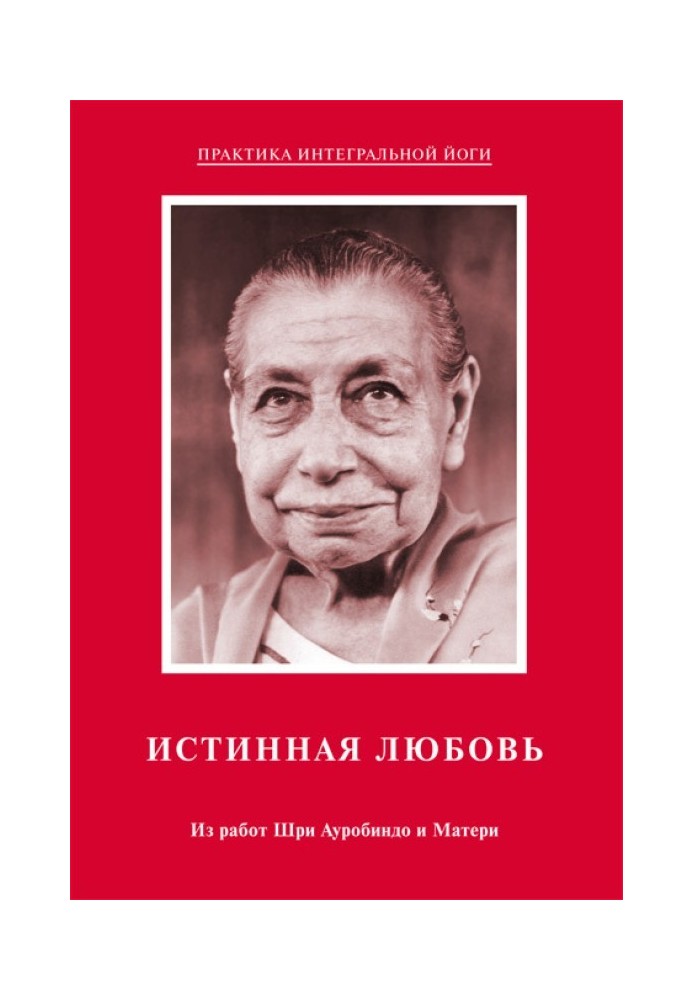 ПРАКТИКА ИНТЕГРАЛЬНОЙ ЙОГИ

ИСТИННАЯ ЛЮБОВЬ

Из работ Шри Ауробиндо и Матери